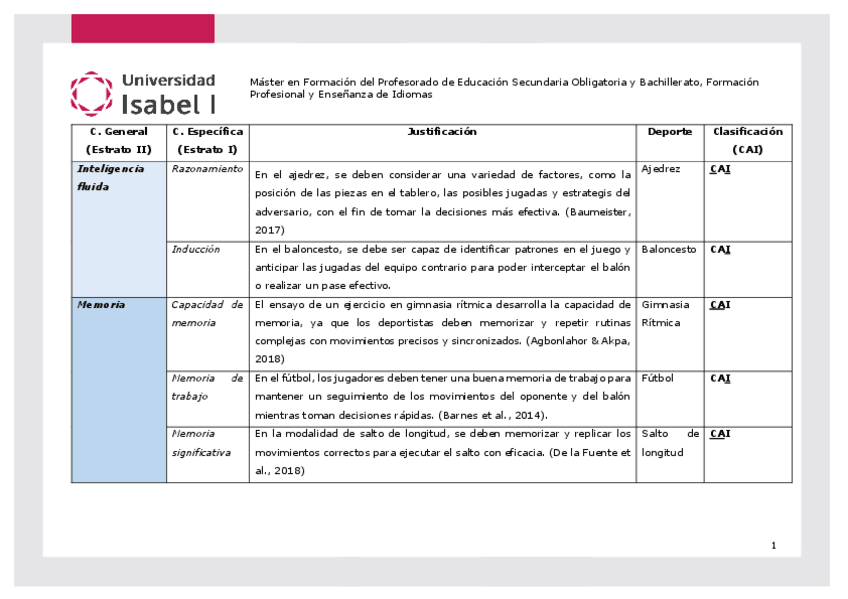 Universidad Isabel I

Máster en Formación del Profesorado de Educación Secundaria Obligatoria y Bachillerato, Formación Profesional y Enseñanza de Idiomas

| C. General (Estrato II) | C. Específica (Estrato I) | Justificación | Deporte | Clasificación (CAI) |
|---|---|---|---|---|
| Inteligencia fluida | Razonamiento | En el ajedrez, se deben considerar una variedad de factores, como la posición de las piezas en el tablero, las posibles jugadas y estrategis del adversario, con el fin de tomar la decisiones más efectiva. (Baumeister, 2017) | Ajedrez | CAI |
| | Inducción | En el baloncesto, se debe ser capaz de identificar patrones en el juego y anticipar las jugadas del equipo contrario para poder interceptar el balón o realizar un pase efectivo. | Baloncesto | CAI |
| Memoria | Capacidad de memoria | El ensayo de un ejercicio en gimnasia rítmica desarrolla la capacidad de memoria, ya que los deportistas deben memorizar y repetir rutinas complejas con movimientos precisos y sincronizados. (Agbonlahor & Akpa, 2018) | Gimnasia Rítmica | CAI |
| | Memoria de trabajo | En el fútbol, los jugadores deben tener una buena memoria de trabajo para mantener un seguimiento de los movimientos del oponente y del balón mientras toman decisiones rápidas. (Barnes et al., 2014). | Fútbol | CAI |
| | Memoria significativa | En la modalidad de salto de longitud, se deben memorizar y replicar los movimientos correctos para ejecutar el salto con eficacia. (De la Fuente et al., 2018) | Salto de longitud | CAI |

1